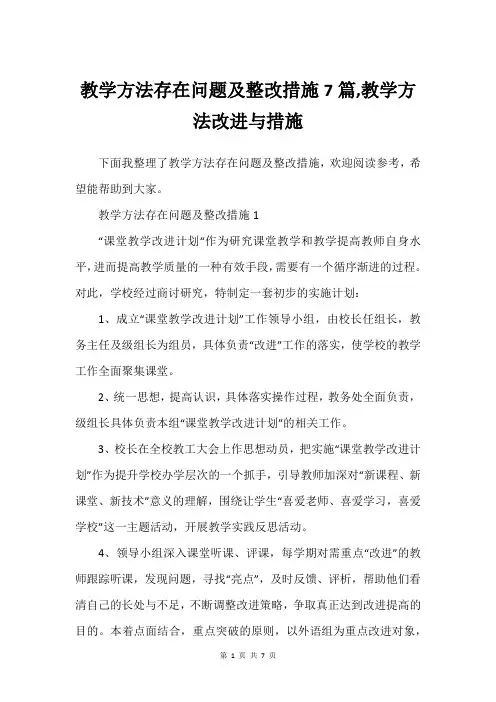 教学方法存在问题及整改措施7篇,教学方法改进与措施

下面我整理了教学方法存在问题及整改措施，欢迎阅读参考，希望能帮助到大家。

教学方法存在问题及整改措施1

“课堂教学改进计划”作为研究课堂教学和教学提高教师自身水平，进而提高教学质量的一种有效手段，需要有一个循序渐进的过程。对此，学校经过商讨研究，特制定一套初步的实施计划：

1、成立“课堂教学改进计划”工作领导小组，由校长任组长，教务主任及级组长为组员，具体负责“改进”工作的落实，使学校的教学工作全面聚集课堂。

2、统一思想，提高认识，具体落实操作过程，教务处全面负责，级组长具体负责本组“课堂教学改进计划”的相关工作。

3、校长在全校教工大会上作思想动员，把实施“课堂教学改进计划”作为提升学校办学层次的一个抓手，引导教师加深对“新课程、新课堂、新技术”意义的理解，围绕让学生“喜爱老师、喜爱学习，喜爱学校”这一主题活动，开展教学实践反思活动。

4、领导小组深入课堂听课、评课，每学期对需重点“改进”的教师跟踪听课，发现问题，寻找“亮点”，及时反馈、评析，帮助他们看清自己的长处与不足，不断调整改进策略，争取真正达到改进提高的目的。本着点面结合，重点突破的原则，以外语组为重点改进对象，

第 1 页 共 7 页